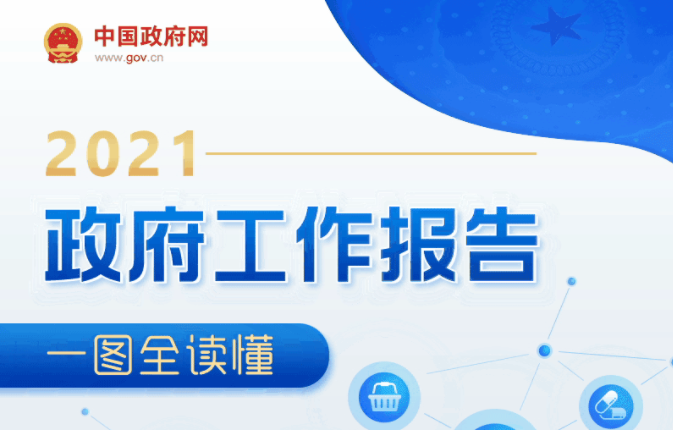 中国政府网
www.gov.cn

2021
政府工作报告
一图全读懂